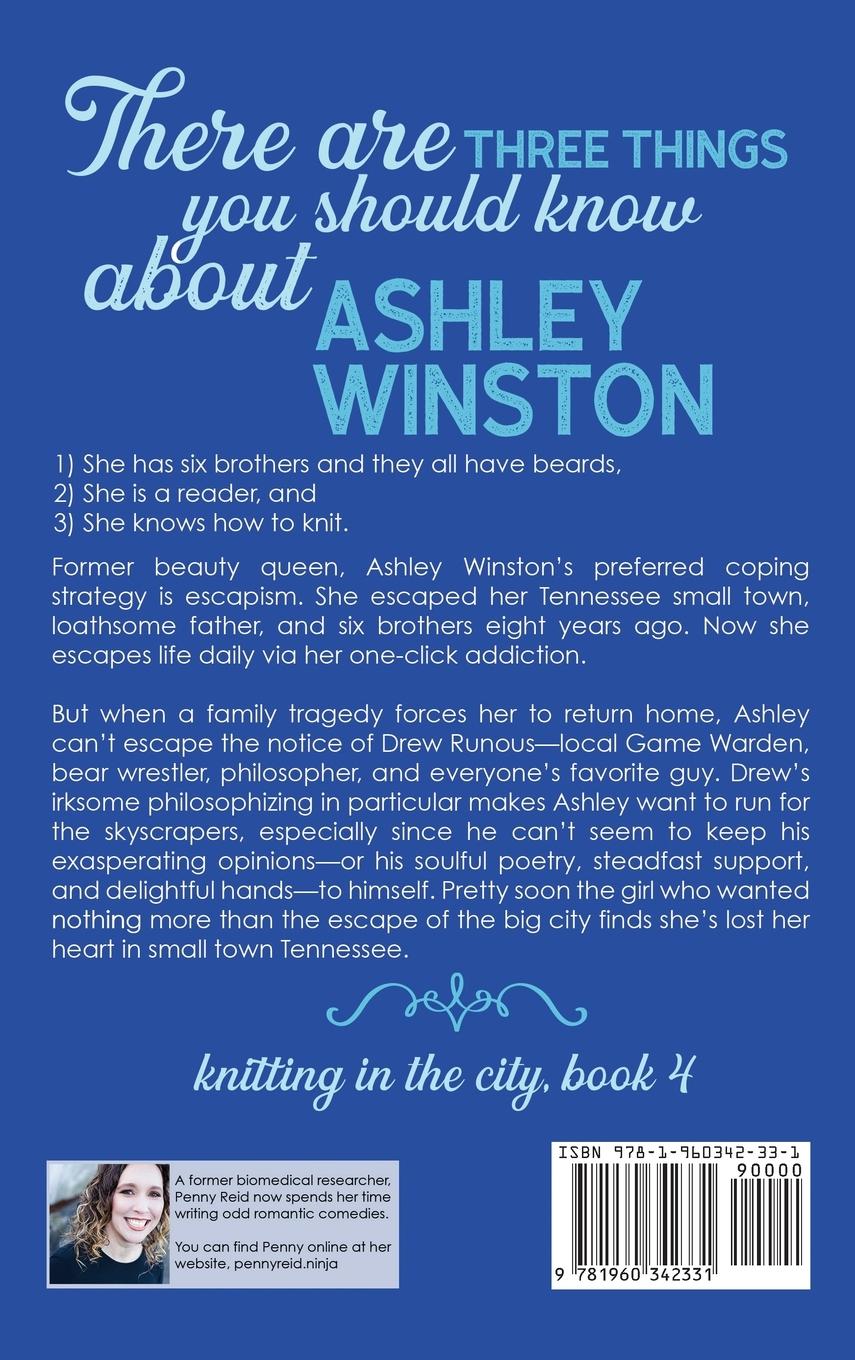 There are THREE THINGS you should know about ASHLEY WINSTON

1) She has six brothers and they all have beards,
2) She is a reader, and
3) She knows how to knit.

Former beauty queen, Ashley Winston's preferred coping strategy is escapism. She escaped her Tennessee small town, loathsome father, and six brothers eight years ago. Now she escapes life daily via her one-click addiction.

But when a family tragedy forces her to return home, Ashley can't escape the notice of Drew Runous—local Game Warden, bear wrestler, philosopher, and everyone's favorite guy. Drew's irksome philosophizing in particular makes Ashley want to run for the skyscrapers, especially since he can't seem to keep his exasperating opinions—or his soulful poetry, steadfast support, and delightful hands—to himself. Pretty soon the girl who wanted nothing more than the escape of the big city finds she's lost her heart in small town Tennessee.

knitting in the city, book 4

A former biomedical researcher, Penny Reid now spends her time writing odd romantic comedies.

You can find Penny online at her website, pennyreid.ninja

ISBN 978-1-960342-33-1
90000
9 781960 342331